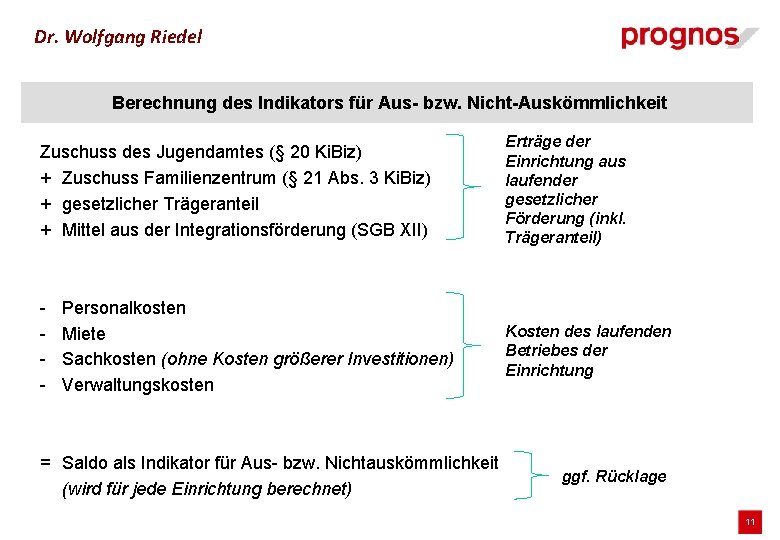 Dr. Wolfgang Riedel

prognos

Berechnung des Indikators für Aus- bzw. Nicht-Auskömmlichkeit

Zuschuss des Jugendamtes (§ 20 KiBiz)
+ Zuschuss Familienzentrum (§ 21 Abs. 3 KiBiz)
+ gesetzlicher Trägeranteil
+ Mittel aus der Integrationsförderung (SGB XII)

Erträge der Einrichtung aus laufender gesetzlicher Förderung (inkl. Trägeranteil)

- Personalkosten
- Miete
- Sachkosten (ohne Kosten größerer Investitionen)
- Verwaltungskosten

Kosten des laufenden Betriebes der Einrichtung

= Saldo als Indikator für Aus- bzw. Nichtauskömmlichkeit
(wird für jede Einrichtung berechnet)

ggf. Rücklage

11